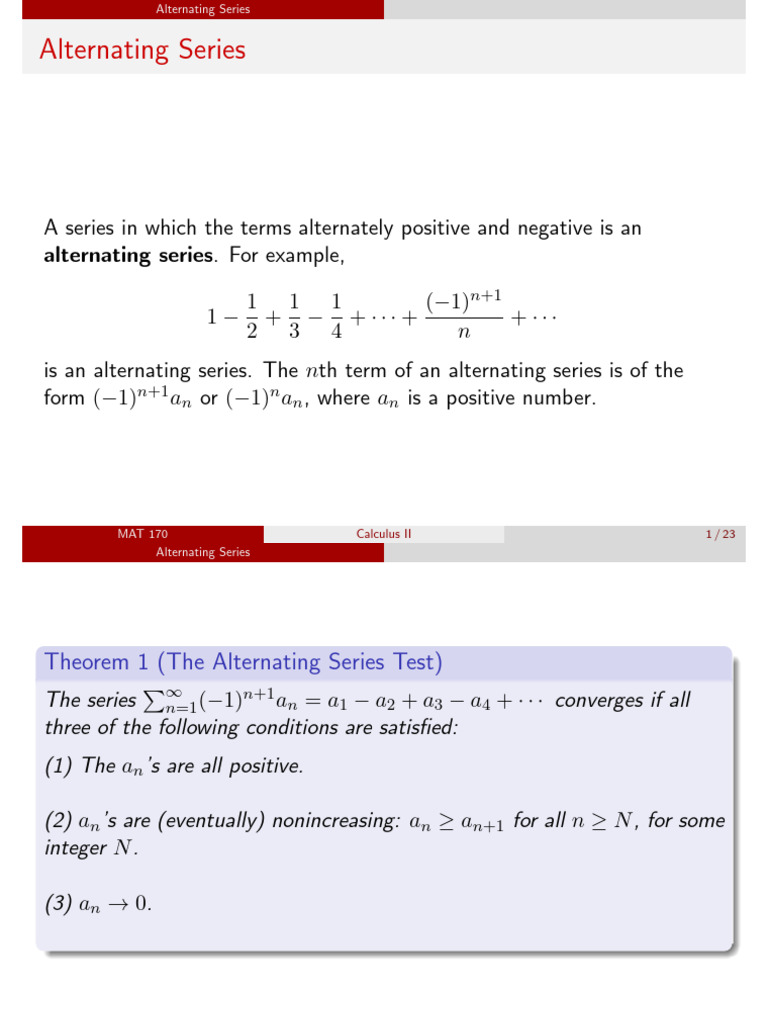 Alternating Series

Alternating Series

A series in which the terms alternately positive and negative is an **alternating series**. For example,

$$1 - \frac{1}{2} + \frac{1}{3} - \frac{1}{4} + \cdots + \frac{(-1)^{n+1}}{n} + \cdots$$

is an alternating series. The $n$th term of an alternating series is of the form $(-1)^{n+1}a_n$ or $(-1)^n a_n$, where $a_n$ is a positive number.

MAT 170 Calculus II 1 / 23

Alternating Series

Theorem 1 (The Alternating Series Test)

The series $\sum_{n=1}^{\infty}(-1)^{n+1}a_n = a_1 - a_2 + a_3 - a_4 + \cdots$ converges if all three of the following conditions are satisfied:

(1) The $a_n$'s are all positive.

(2) $a_n$'s are (eventually) nonincreasing: $a_n \geq a_{n+1}$ for all $n \geq N$, for some integer $N$.

(3) $a_n \to 0$.